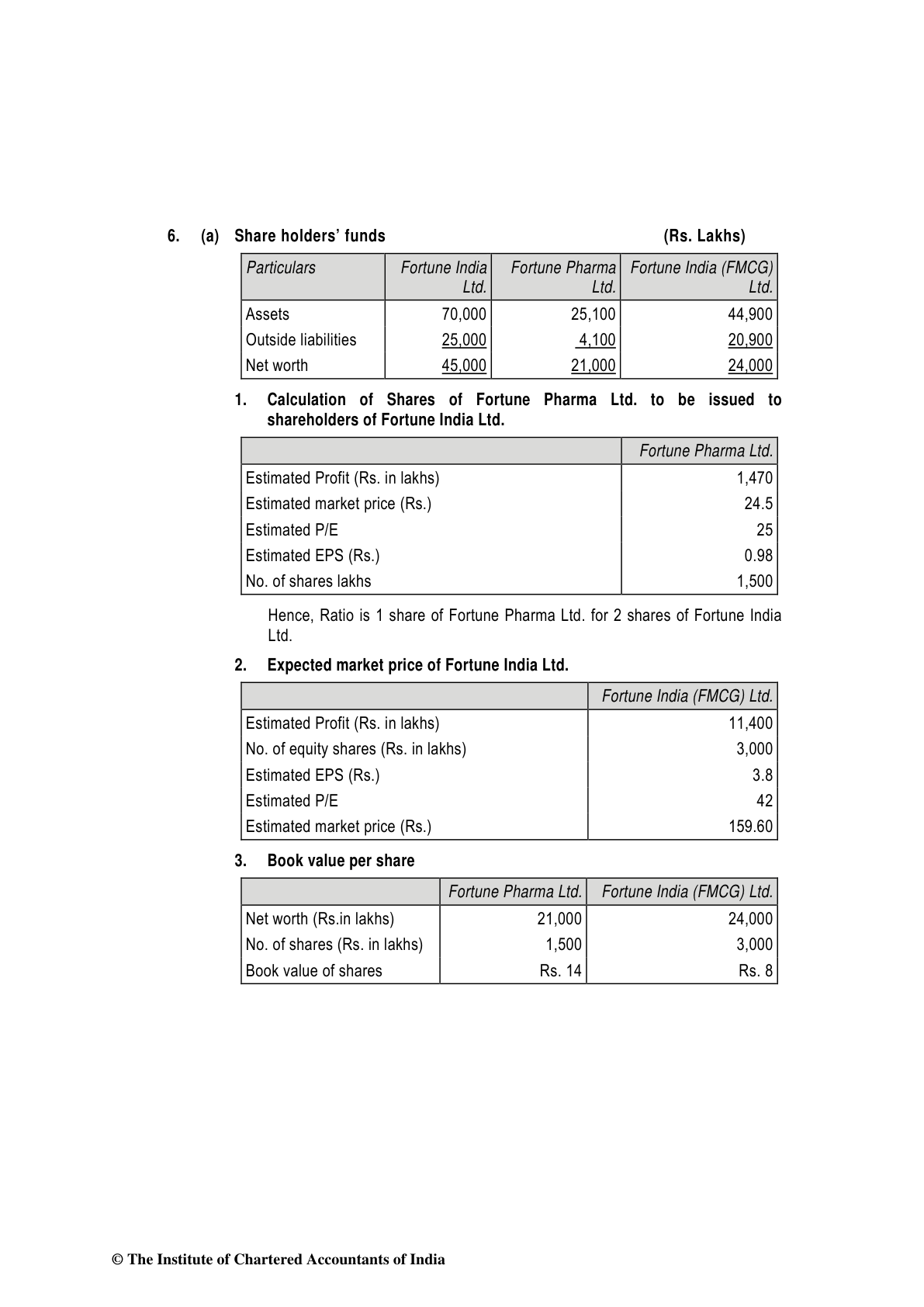 6. (a) Share holders' funds (Rs. Lakhs)

| Particulars | Fortune India Ltd. | Fortune Pharma Ltd. | Fortune India (FMCG) Ltd. |
|---|---|---|---|
| Assets | 70,000 | 25,100 | 44,900 |
| Outside liabilities | 25,000 | 4,100 | 20,900 |
| Net worth | 45,000 | 21,000 | 24,000 |

1. Calculation of Shares of Fortune Pharma Ltd. to be issued to shareholders of Fortune India Ltd.

| | Fortune Pharma Ltd. |
|---|---|
| Estimated Profit (Rs. in lakhs) | 1,470 |
| Estimated market price (Rs.) | 24.5 |
| Estimated P/E | 25 |
| Estimated EPS (Rs.) | 0.98 |
| No. of shares lakhs | 1,500 |

Hence, Ratio is 1 share of Fortune Pharma Ltd. for 2 shares of Fortune India Ltd.

2. Expected market price of Fortune India Ltd.

| | Fortune India (FMCG) Ltd. |
|---|---|
| Estimated Profit (Rs. in lakhs) | 11,400 |
| No. of equity shares (Rs. in lakhs) | 3,000 |
| Estimated EPS (Rs.) | 3.8 |
| Estimated P/E | 42 |
| Estimated market price (Rs.) | 159.60 |

3. Book value per share

| | Fortune Pharma Ltd. | Fortune India (FMCG) Ltd. |
|---|---|---|
| Net worth (Rs.in lakhs) | 21,000 | 24,000 |
| No. of shares (Rs. in lakhs) | 1,500 | 3,000 |
| Book value of shares | Rs. 14 | Rs. 8 |

© The Institute of Chartered Accountants of India